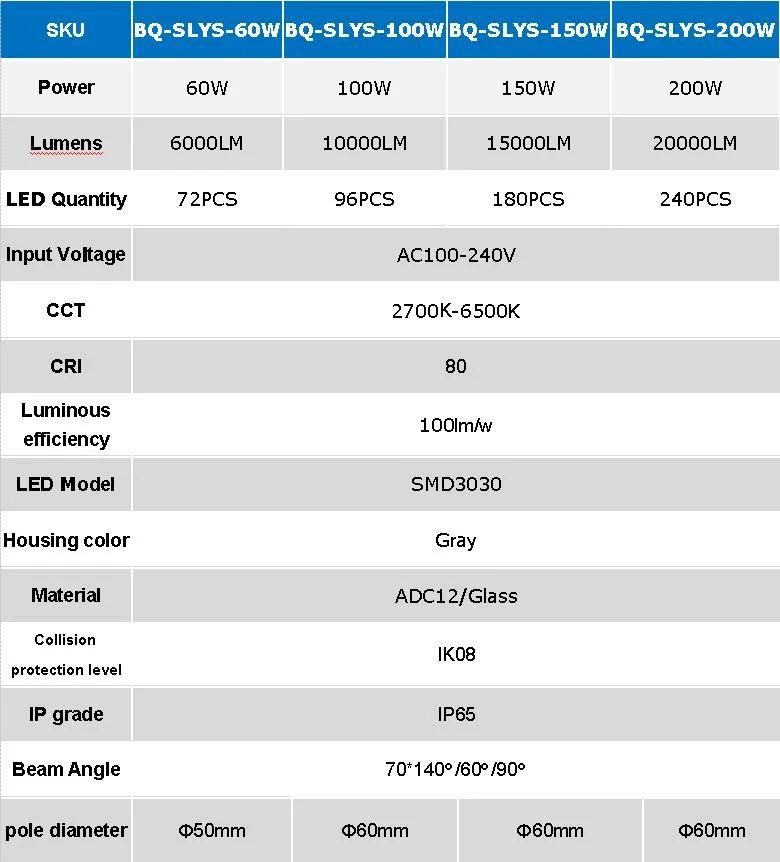 | SKU | BQ-SLYS-60W | BQ-SLYS-100W | BQ-SLYS-150W | BQ-SLYS-200W |
|---|---|---|---|---|
| Power | 60W | 100W | 150W | 200W |
| Lumens | 6000LM | 10000LM | 15000LM | 20000LM |
| LED Quantity | 72PCS | 96PCS | 180PCS | 240PCS |
| Input Voltage | AC100-240V | | | |
| CCT | 2700K-6500K | | | |
| CRI | 80 | | | |
| Luminous efficiency | 100lm/w | | | |
| LED Model | SMD3030 | | | |
| Housing color | Gray | | | |
| Material | ADC12/Glass | | | |
| Collision protection level | IK08 | | | |
| IP grade | IP65 | | | |
| Beam Angle | 70*140°/60°/90° | | | |
| pole diameter | Φ50mm | Φ60mm | Φ60mm | Φ60mm |